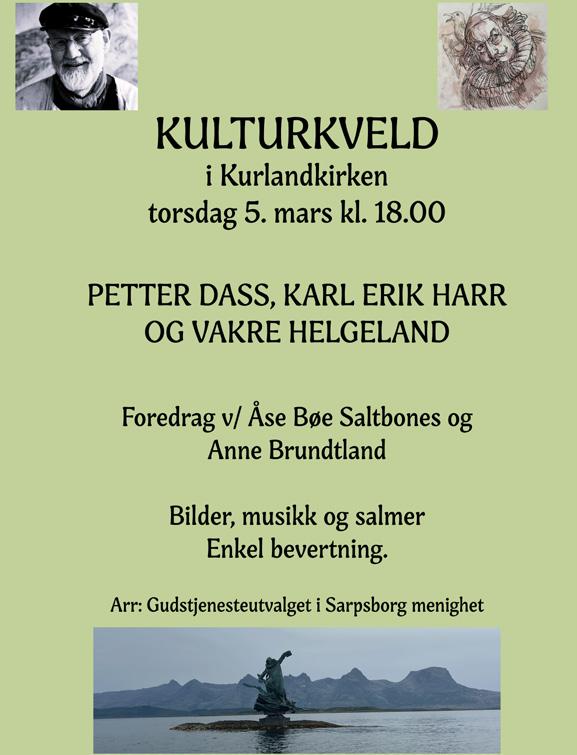 KULTURKVELD
i Kurlandkirken
torsdag 5. mars kl. 18.00

PETTER DASS, KARL ERIK HARR
OG VAKRE HELGELAND

Foredrag v/ Åse Bøe Saltbones og Anne Brundtland

Bilder, musikk og salmer
Enkel bevertning.

Arr: Gudstjenesteutvalget i Sarpsborg menighet